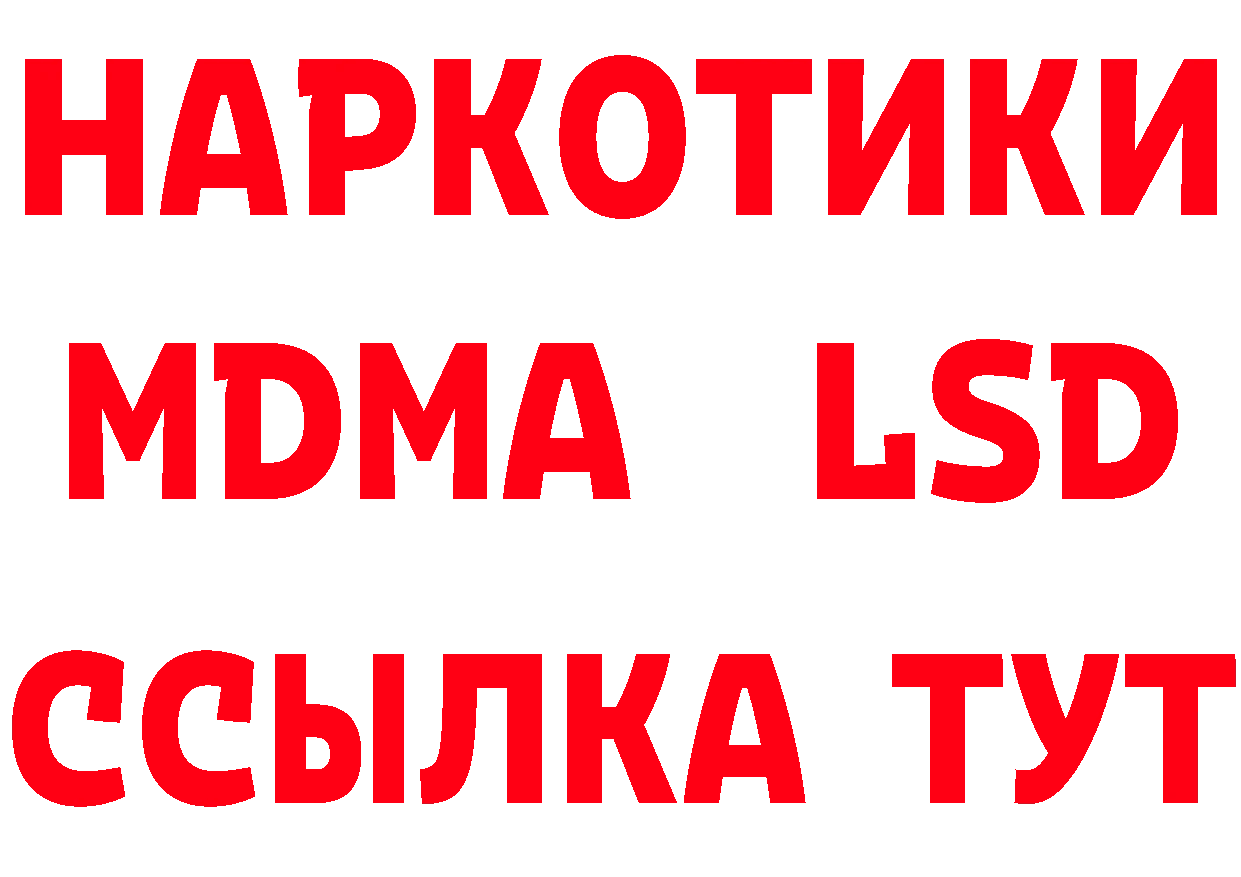 НАРКОТИКИ
MDMA LSD
ССЫЛКА ТУТ